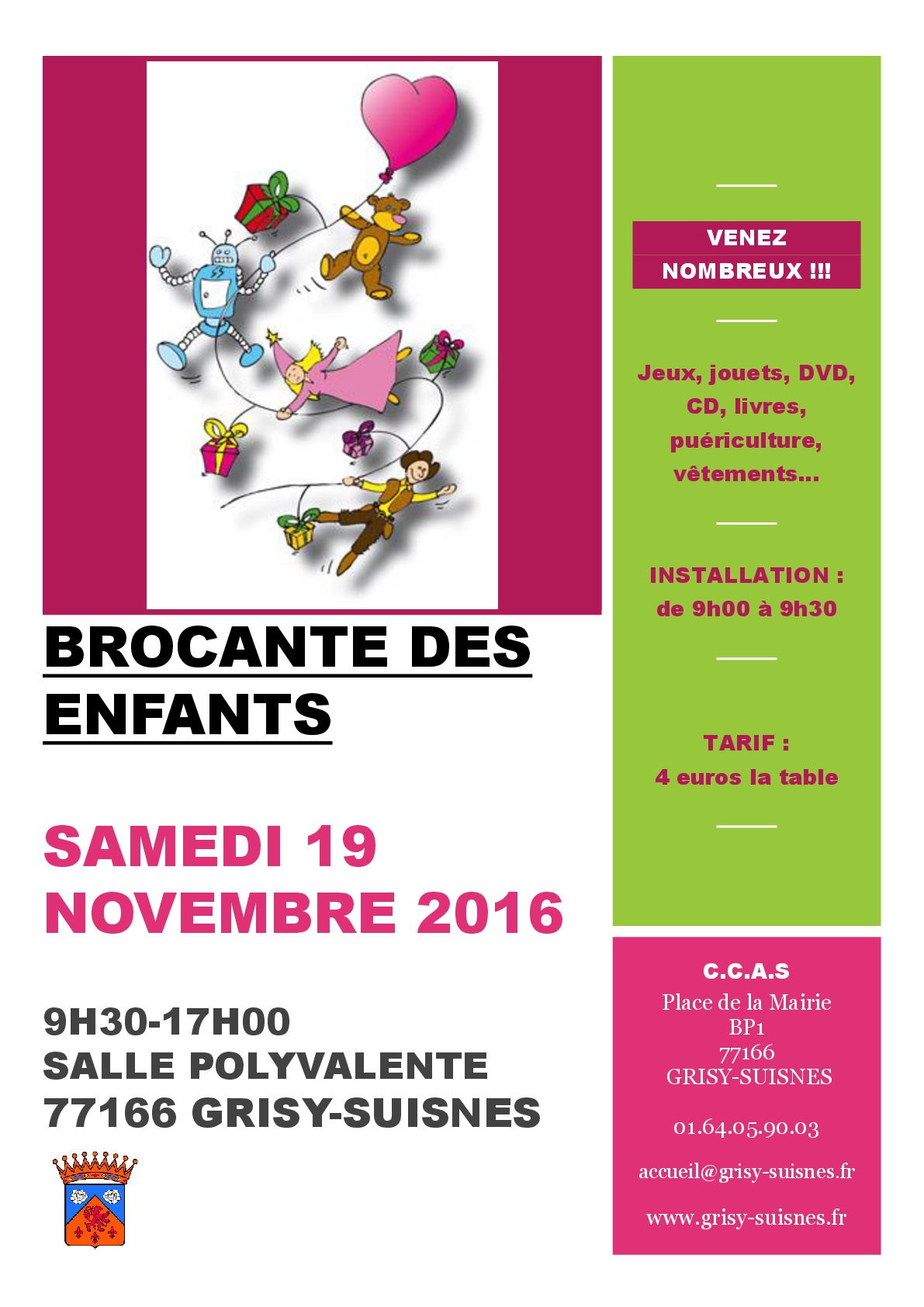 BROCANTE DES ENFANTS

SAMEDI 19 NOVEMBRE 2016

9H30-17H00
SALLE POLYVALENTE
77166 GRISY-SUISNES

VENEZ NOMBREUX !!!

Jeux, jouets, DVD, CD, livres, puériculture, vêtements…

INSTALLATION :
de 9h00 à 9h30

TARIF :
4 euros la table

C.C.A.S
Place de la Mairie
BP1
77166
GRISY-SUISNES

01.64.05.90.03

accueil@grisy-suisnes.fr

www.grisy-suisnes.fr